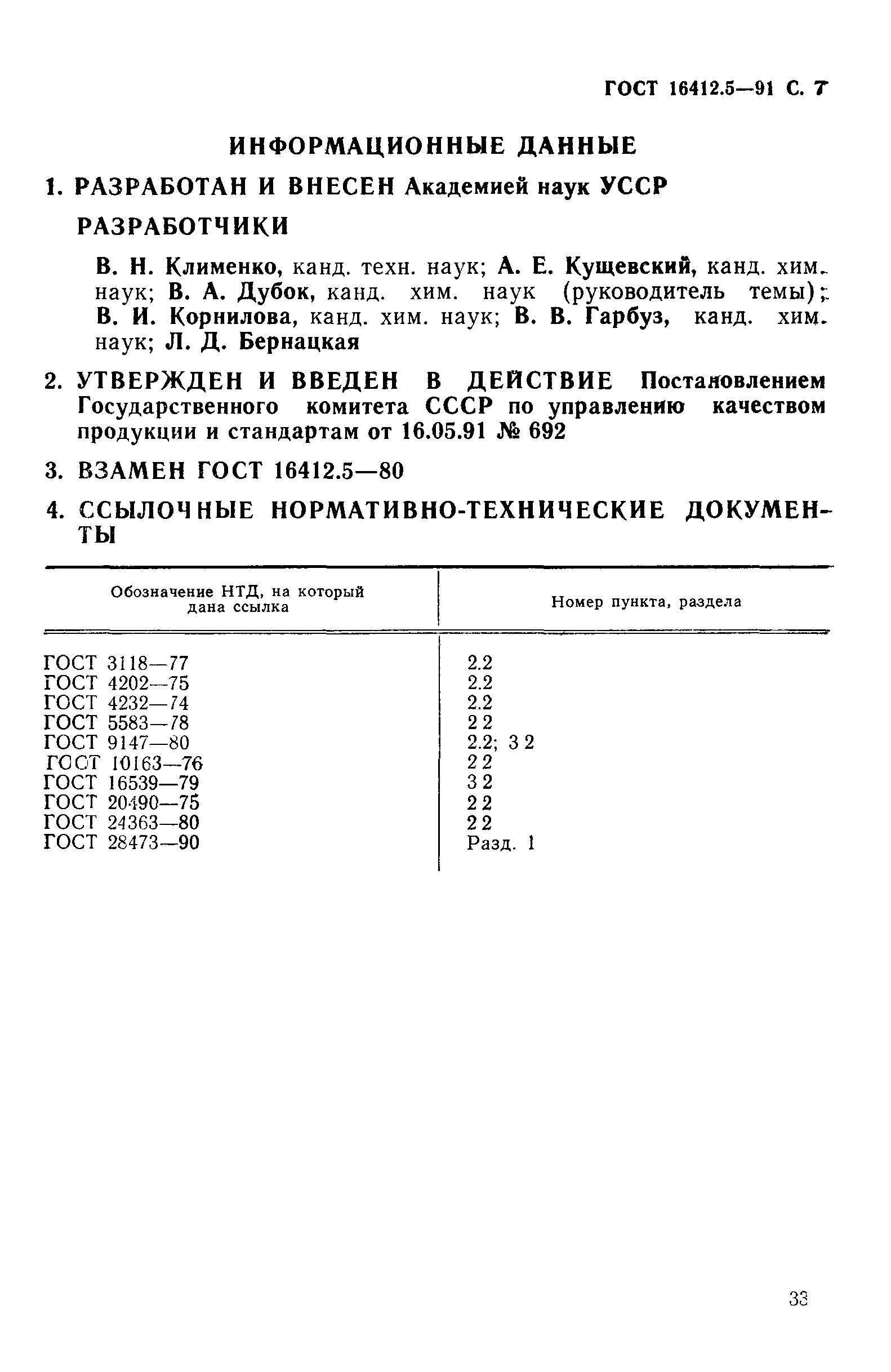 ГОСТ 16412.5—91 С. 7

ИНФОРМАЦИОННЫЕ ДАННЫЕ

1. РАЗРАБОТАН И ВНЕСЕН Академией наук УССР

РАЗРАБОТЧИКИ

В. Н. Клименко, канд. техн. наук; А. Е. Кущевский, канд. хим. наук; В. А. Дубок, канд. хим. наук (руководитель темы); В. И. Корнилова, канд. хим. наук; В. В. Гарбуз, канд. хим. наук; Л. Д. Бернацкая

2. УТВЕРЖДЕН И ВВЕДЕН В ДЕЙСТВИЕ Постановлением Государственного комитета СССР по управлению качеством продукции и стандартам от 16.05.91 № 692

3. ВЗАМЕН ГОСТ 16412.5—80

4. ССЫЛОЧНЫЕ НОРМАТИВНО-ТЕХНИЧЕСКИЕ ДОКУМЕНТЫ

| Обозначение НТД, на который дана ссылка | Номер пункта, раздела |
|---|---|
| ГОСТ 3118—77 | 2.2 |
| ГОСТ 4202—75 | 2.2 |
| ГОСТ 4232—74 | 2.2 |
| ГОСТ 5583—78 | 2 2 |
| ГОСТ 9147—80 | 2.2; 3 2 |
| ГОСТ 10163—76 | 2 2 |
| ГОСТ 16539—79 | 3 2 |
| ГОСТ 20490—75 | 2 2 |
| ГОСТ 24363—80 | 2 2 |
| ГОСТ 28473—90 | Разд. 1 |

33